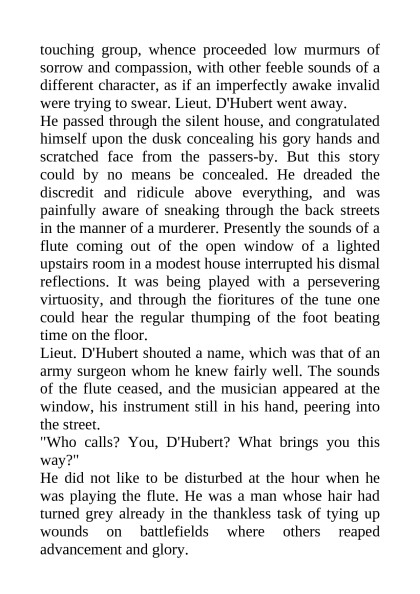 touching group, whence proceeded low murmurs of sorrow and compassion, with other feeble sounds of a different character, as if an imperfectly awake invalid were trying to swear. Lieut. D'Hubert went away.

He passed through the silent house, and congratulated himself upon the dusk concealing his gory hands and scratched face from the passers-by. But this story could by no means be concealed. He dreaded the discredit and ridicule above everything, and was painfully aware of sneaking through the back streets in the manner of a murderer. Presently the sounds of a flute coming out of the open window of a lighted upstairs room in a modest house interrupted his dismal reflections. It was being played with a persevering virtuosity, and through the fioritures of the tune one could hear the regular thumping of the foot beating time on the floor.

Lieut. D'Hubert shouted a name, which was that of an army surgeon whom he knew fairly well. The sounds of the flute ceased, and the musician appeared at the window, his instrument still in his hand, peering into the street.

"Who calls? You, D'Hubert? What brings you this way?"

He did not like to be disturbed at the hour when he was playing the flute. He was a man whose hair had turned grey already in the thankless task of tying up wounds on battlefields where others reaped advancement and glory.